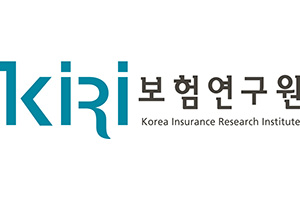 KiRi 보험연구원
Korea Insurance Research Institute